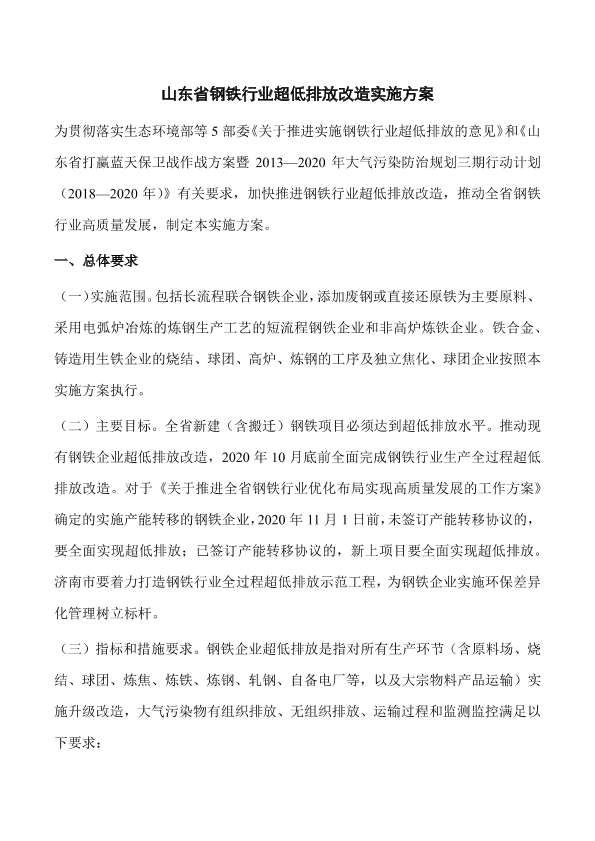 山东省钢铁行业超低排放改造实施方案

为贯彻落实生态环境部等 5 部委《关于推进实施钢铁行业超低排放的意见》和《山东省打赢蓝天保卫战作战方案暨 2013—2020 年大气污染防治规划三期行动计划（2018—2020 年）》有关要求，加快推进钢铁行业超低排放改造，推动全省钢铁行业高质量发展，制定本实施方案。

一、总体要求

（一）实施范围。包括长流程联合钢铁企业，添加废钢或直接还原铁为主要原料、采用电弧炉冶炼的炼钢生产工艺的短流程钢铁企业和非高炉炼铁企业。铁合金、铸造用生铁企业的烧结、球团、高炉、炼钢的工序及独立焦化、球团企业按照本实施方案执行。

（二）主要目标。全省新建（含搬迁）钢铁项目必须达到超低排放水平。推动现有钢铁企业超低排放改造，2020 年 10 月底前全面完成钢铁行业生产全过程超低排放改造。对于《关于推进全省钢铁行业优化布局实现高质量发展的工作方案》确定的实施产能转移的钢铁企业，2020 年 11 月 1 日前，未签订产能转移协议的，要全面实现超低排放；已签订产能转移协议的，新上项目要全面实现超低排放。济南市要着力打造钢铁行业全过程超低排放示范工程，为钢铁企业实施环保差异化管理树立标杆。

（三）指标和措施要求。钢铁企业超低排放是指对所有生产环节（含原料场、烧结、球团、炼焦、炼铁、炼钢、轧钢、自备电厂等，以及大宗物料产品运输）实施升级改造，大气污染物有组织排放、无组织排放、运输过程和监测监控满足以下要求：